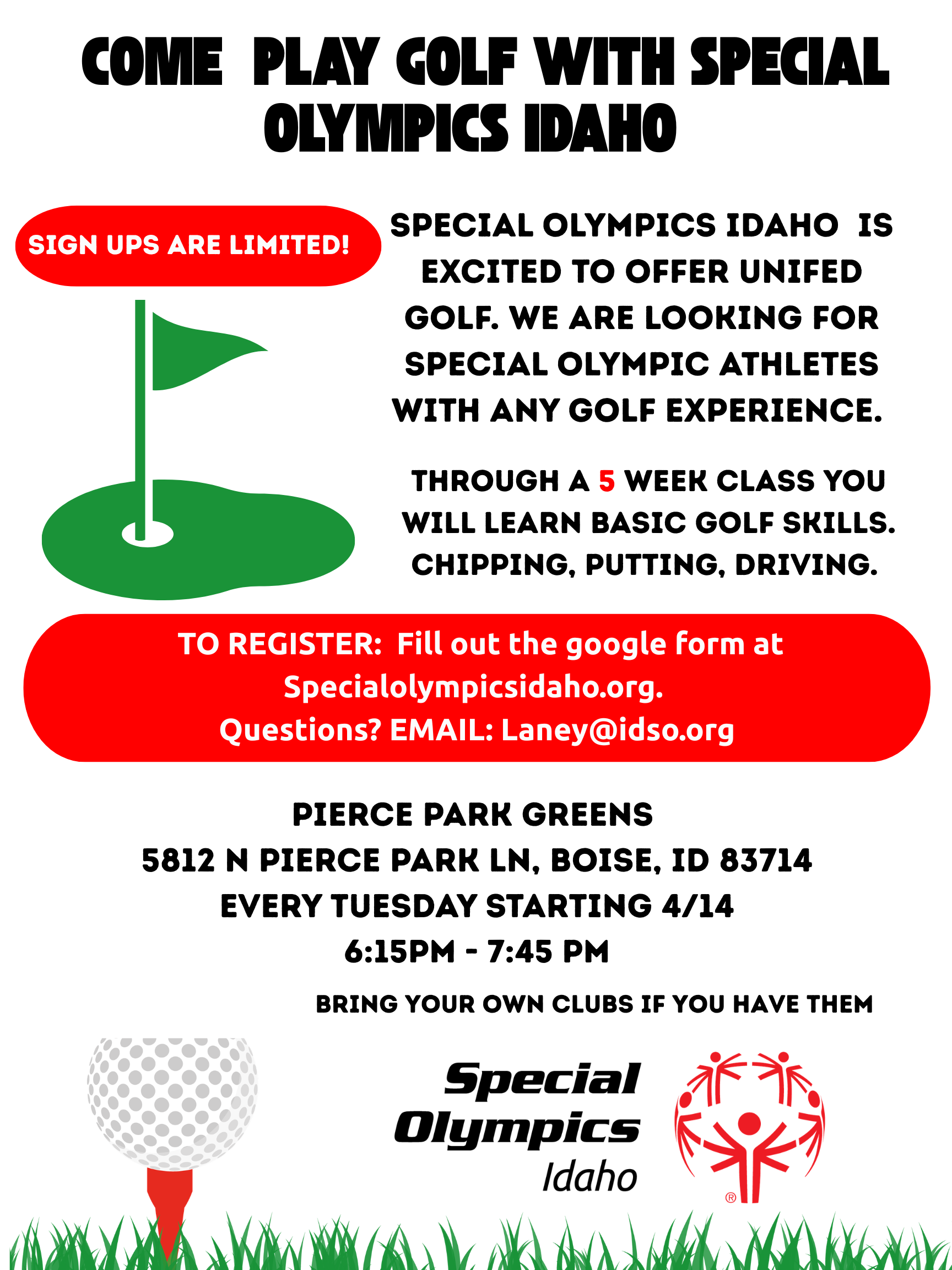 COME PLAY GOLF WITH SPECIAL OLYMPICS IDAHO

SIGN UPS ARE LIMITED!

SPECIAL OLYMPICS IDAHO IS EXCITED TO OFFER UNIFED GOLF. WE ARE LOOKING FOR SPECIAL OLYMPIC ATHLETES WITH ANY GOLF EXPERIENCE.

THROUGH A 5 WEEK CLASS YOU WILL LEARN BASIC GOLF SKILLS. CHIPPING, PUTTING, DRIVING.

TO REGISTER: Fill out the google form at Specialolympicsidaho.org.
Questions? EMAIL: Laney@idso.org

PIERCE PARK GREENS
5812 N PIERCE PARK LN, BOISE, ID 83714
EVERY TUESDAY STARTING 4/14
6:15PM - 7:45 PM

BRING YOUR OWN CLUBS IF YOU HAVE THEM

Special Olympics Idaho

®